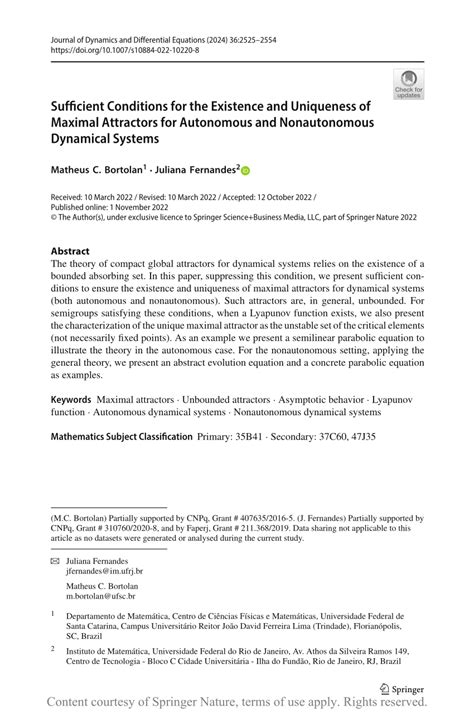 Journal of Dynamics and Differential Equations (2024) 36:2525–2554
https://doi.org/10.1007/s10884-022-10220-8

Check for updates

Sufficient Conditions for the Existence and Uniqueness of Maximal Attractors for Autonomous and Nonautonomous Dynamical Systems

Matheus C. Bortolan$^1$ · Juliana Fernandes$^2$

Received: 10 March 2022 / Revised: 10 March 2022 / Accepted: 12 October 2022 / Published online: 1 November 2022
© The Author(s), under exclusive licence to Springer Science+Business Media, LLC, part of Springer Nature 2022

Abstract
The theory of compact global attractors for dynamical systems relies on the existence of a bounded absorbing set. In this paper, suppressing this condition, we present sufficient conditions to ensure the existence and uniqueness of maximal attractors for dynamical systems (both autonomous and nonautonomous). Such attractors are, in general, unbounded. For semigroups satisfying these conditions, when a Lyapunov function exists, we also present the characterization of the unique maximal attractor as the unstable set of the critical elements (not necessarily fixed points). As an example we present a semilinear parabolic equation to illustrate the theory in the autonomous case. For the nonautonomous setting, applying the general theory, we present an abstract evolution equation and a concrete parabolic equation as examples.

Keywords Maximal attractors · Unbounded attractors · Asymptotic behavior · Lyapunov function · Autonomous dynamical systems · Nonautonomous dynamical systems

Mathematics Subject Classification Primary: 35B41 · Secondary: 37C60, 47J35

(M.C. Bortolan) Partially supported by CNPq, Grant # 407635/2016-5. (J. Fernandes) Partially supported by CNPq, Grant # 310760/2020-8, and by Faperj, Grant # 211.368/2019. Data sharing not applicable to this article as no datasets were generated or analysed during the current study.

Juliana Fernandes
jfernandes@im.ufrj.br

Matheus C. Bortolan
m.bortolan@ufsc.br

$^1$ Departamento de Matemática, Centro de Ciências Físicas e Matemáticas, Universidade Federal de Santa Catarina, Campus Universitário Reitor João David Ferreira Lima (Trindade), Florianópolis, SC, Brazil

$^2$ Instituto de Matemática, Universidade Federal do Rio de Janeiro, Av. Athos da Silveira Ramos 149, Centro de Tecnologia - Bloco C Cidade Universitária - Ilha do Fundão, Rio de Janeiro, RJ, Brazil

Springer

Content courtesy of Springer Nature, terms of use apply. Rights reserved.